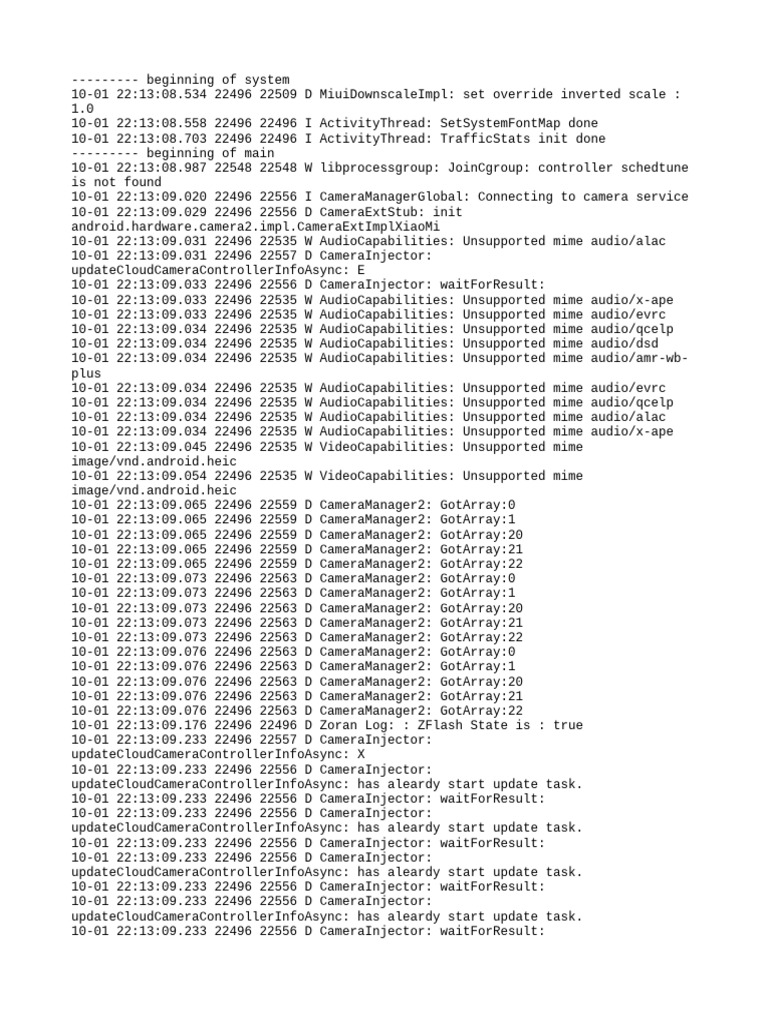 --------- beginning of system
10-01 22:13:08.534 22496 22509 D MiuiDownscaleImpl: set override inverted scale : 1.0
10-01 22:13:08.558 22496 22496 I ActivityThread: SetSystemFontMap done
10-01 22:13:08.703 22496 22496 I ActivityThread: TrafficStats init done
--------- beginning of main
10-01 22:13:08.987 22548 22548 W libprocessgroup: JoinCgroup: controller schedtune is not found
10-01 22:13:09.020 22496 22556 I CameraManagerGlobal: Connecting to camera service
10-01 22:13:09.029 22496 22556 D CameraExtStub: init android.hardware.camera2.impl.CameraExtImplXiaoMi
10-01 22:13:09.031 22496 22535 W AudioCapabilities: Unsupported mime audio/alac
10-01 22:13:09.031 22496 22557 D CameraInjector: updateCloudCameraControllerInfoAsync: E
10-01 22:13:09.033 22496 22556 D CameraInjector: waitForResult:
10-01 22:13:09.033 22496 22535 W AudioCapabilities: Unsupported mime audio/x-ape
10-01 22:13:09.033 22496 22535 W AudioCapabilities: Unsupported mime audio/evrc
10-01 22:13:09.034 22496 22535 W AudioCapabilities: Unsupported mime audio/qcelp
10-01 22:13:09.034 22496 22535 W AudioCapabilities: Unsupported mime audio/dsd
10-01 22:13:09.034 22496 22535 W AudioCapabilities: Unsupported mime audio/amr-wb-plus
10-01 22:13:09.034 22496 22535 W AudioCapabilities: Unsupported mime audio/evrc
10-01 22:13:09.034 22496 22535 W AudioCapabilities: Unsupported mime audio/qcelp
10-01 22:13:09.034 22496 22535 W AudioCapabilities: Unsupported mime audio/alac
10-01 22:13:09.034 22496 22535 W AudioCapabilities: Unsupported mime audio/x-ape
10-01 22:13:09.045 22496 22535 W VideoCapabilities: Unsupported mime image/vnd.android.heic
10-01 22:13:09.054 22496 22535 W VideoCapabilities: Unsupported mime image/vnd.android.heic
10-01 22:13:09.065 22496 22559 D CameraManager2: GotArray:0
10-01 22:13:09.065 22496 22559 D CameraManager2: GotArray:1
10-01 22:13:09.065 22496 22559 D CameraManager2: GotArray:20
10-01 22:13:09.065 22496 22559 D CameraManager2: GotArray:21
10-01 22:13:09.065 22496 22559 D CameraManager2: GotArray:22
10-01 22:13:09.073 22496 22563 D CameraManager2: GotArray:0
10-01 22:13:09.073 22496 22563 D CameraManager2: GotArray:1
10-01 22:13:09.073 22496 22563 D CameraManager2: GotArray:20
10-01 22:13:09.073 22496 22563 D CameraManager2: GotArray:21
10-01 22:13:09.073 22496 22563 D CameraManager2: GotArray:22
10-01 22:13:09.076 22496 22563 D CameraManager2: GotArray:0
10-01 22:13:09.076 22496 22563 D CameraManager2: GotArray:1
10-01 22:13:09.076 22496 22563 D CameraManager2: GotArray:20
10-01 22:13:09.076 22496 22563 D CameraManager2: GotArray:21
10-01 22:13:09.076 22496 22563 D CameraManager2: GotArray:22
10-01 22:13:09.176 22496 22496 D Zoran Log: : ZFlash State is : true
10-01 22:13:09.233 22496 22557 D CameraInjector: updateCloudCameraControllerInfoAsync: X
10-01 22:13:09.233 22496 22556 D CameraInjector: updateCloudCameraControllerInfoAsync: has aleardy start update task.
10-01 22:13:09.233 22496 22556 D CameraInjector: waitForResult:
10-01 22:13:09.233 22496 22556 D CameraInjector: updateCloudCameraControllerInfoAsync: has aleardy start update task.
10-01 22:13:09.233 22496 22556 D CameraInjector: waitForResult:
10-01 22:13:09.233 22496 22556 D CameraInjector: updateCloudCameraControllerInfoAsync: has aleardy start update task.
10-01 22:13:09.233 22496 22556 D CameraInjector: waitForResult:
10-01 22:13:09.233 22496 22556 D CameraInjector: updateCloudCameraControllerInfoAsync: has aleardy start update task.
10-01 22:13:09.233 22496 22556 D CameraInjector: waitForResult: